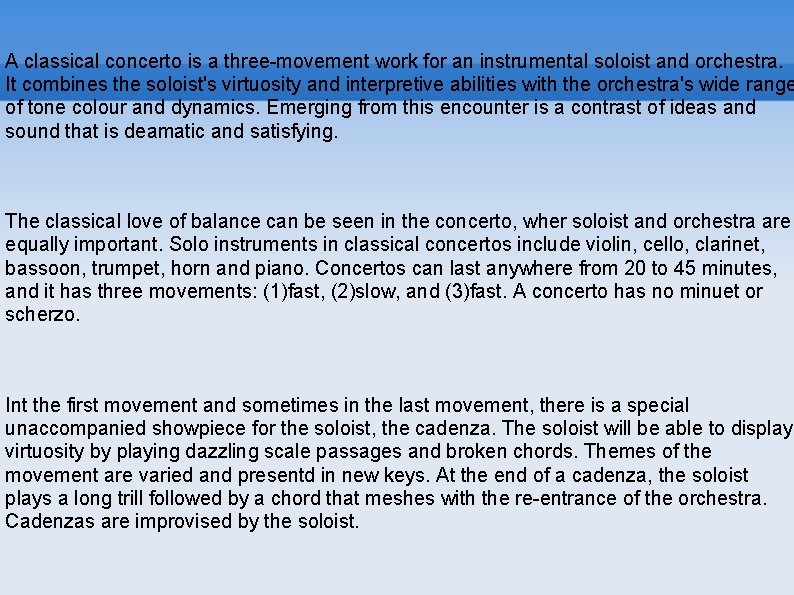 A classical concerto is a three-movement work for an instrumental soloist and orchestra. It combines the soloist's virtuosity and interpretive abilities with the orchestra's wide range of tone colour and dynamics. Emerging from this encounter is a contrast of ideas and sound that is deamatic and satisfying.

The classical love of balance can be seen in the concerto, wher soloist and orchestra are equally important. Solo instruments in classical concertos include violin, cello, clarinet, bassoon, trumpet, horn and piano. Concertos can last anywhere from 20 to 45 minutes, and it has three movements: (1)fast, (2)slow, and (3)fast. A concerto has no minuet or scherzo.

Int the first movement and sometimes in the last movement, there is a special unaccompanied showpiece for the soloist, the cadenza. The soloist will be able to display virtuosity by playing dazzling scale passages and broken chords. Themes of the movement are varied and presentd in new keys. At the end of a cadenza, the soloist plays a long trill followed by a chord that meshes with the re-entrance of the orchestra. Cadenzas are improvised by the soloist.